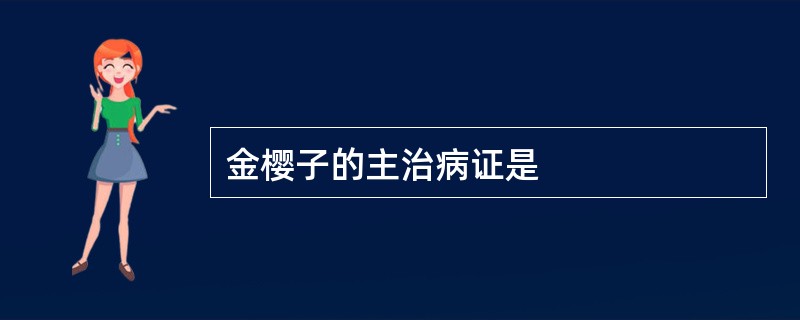 金樱子的主治病证是